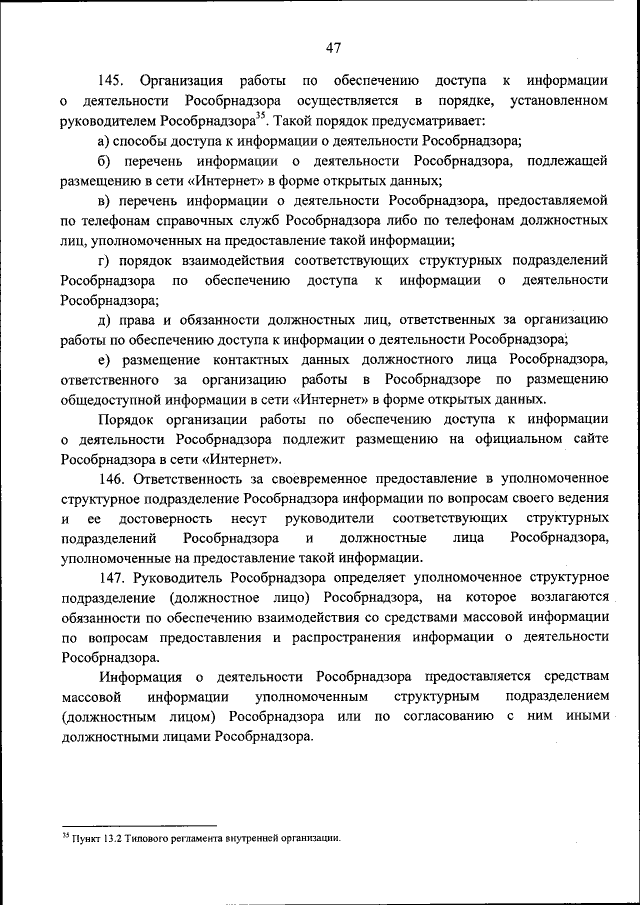 47

145. Организация работы по обеспечению доступа к информации о деятельности Рособрнадзора осуществляется в порядке, установленном руководителем Рособрнадзора$^{35}$. Такой порядок предусматривает:

а) способы доступа к информации о деятельности Рособрнадзора;

б) перечень информации о деятельности Рособрнадзора, подлежащей размещению в сети «Интернет» в форме открытых данных;

в) перечень информации о деятельности Рособрнадзора, предоставляемой по телефонам справочных служб Рособрнадзора либо по телефонам должностных лиц, уполномоченных на предоставление такой информации;

г) порядок взаимодействия соответствующих структурных подразделений Рособрнадзора по обеспечению доступа к информации о деятельности Рособрнадзора;

д) права и обязанности должностных лиц, ответственных за организацию работы по обеспечению доступа к информации о деятельности Рособрнадзора;

е) размещение контактных данных должностного лица Рособрнадзора, ответственного за организацию работы в Рособрнадзоре по размещению общедоступной информации в сети «Интернет» в форме открытых данных.

Порядок организации работы по обеспечению доступа к информации о деятельности Рособрнадзора подлежит размещению на официальном сайте Рособрнадзора в сети «Интернет».

146. Ответственность за своевременное предоставление в уполномоченное структурное подразделение Рособрнадзора информации по вопросам своего ведения и ее достоверность несут руководители соответствующих структурных подразделений Рособрнадзора и должностные лица Рособрнадзора, уполномоченные на предоставление такой информации.

147. Руководитель Рособрнадзора определяет уполномоченное структурное подразделение (должностное лицо) Рособрнадзора, на которое возлагаются обязанности по обеспечению взаимодействия со средствами массовой информации по вопросам предоставления и распространения информации о деятельности Рособрнадзора.

Информация о деятельности Рособрнадзора предоставляется средствам массовой информации уполномоченным структурным подразделением (должностным лицом) Рособрнадзора или по согласованию с ним иными должностными лицами Рособрнадзора.

$^{35}$ Пункт 13.2 Типового регламента внутренней организации.